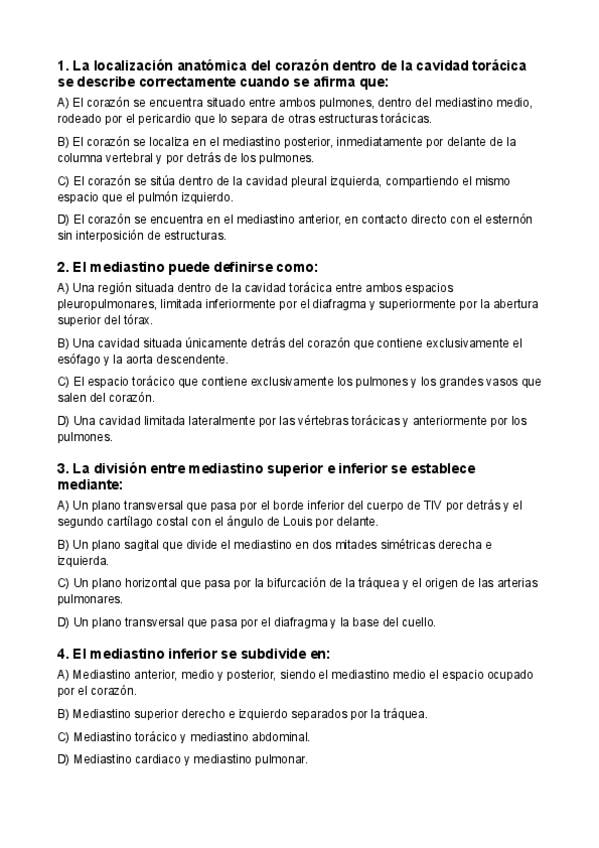 1. La localización anatómica del corazón dentro de la cavidad torácica se describe correctamente cuando se afirma que:

A) El corazón se encuentra situado entre ambos pulmones, dentro del mediastino medio, rodeado por el pericardio que lo separa de otras estructuras torácicas.

B) El corazón se localiza en el mediastino posterior, inmediatamente por delante de la columna vertebral y por detrás de los pulmones.

C) El corazón se sitúa dentro de la cavidad pleural izquierda, compartiendo el mismo espacio que el pulmón izquierdo.

D) El corazón se encuentra en el mediastino anterior, en contacto directo con el esternón sin interposición de estructuras.

2. El mediastino puede definirse como:

A) Una región situada dentro de la cavidad torácica entre ambos espacios pleuropulmonares, limitada inferiormente por el diafragma y superiormente por la abertura superior del tórax.

B) Una cavidad situada únicamente detrás del corazón que contiene exclusivamente el esófago y la aorta descendente.

C) El espacio torácico que contiene exclusivamente los pulmones y los grandes vasos que salen del corazón.

D) Una cavidad limitada lateralmente por las vértebras torácicas y anteriormente por los pulmones.

3. La división entre mediastino superior e inferior se establece mediante:

A) Un plano transversal que pasa por el borde inferior del cuerpo de TIV por detrás y el segundo cartílago costal con el ángulo de Louis por delante.

B) Un plano sagital que divide el mediastino en dos mitades simétricas derecha e izquierda.

C) Un plano horizontal que pasa por la bifurcación de la tráquea y el origen de las arterias pulmonares.

D) Un plano transversal que pasa por el diafragma y la base del cuello.

4. El mediastino inferior se subdivide en:

A) Mediastino anterior, medio y posterior, siendo el mediastino medio el espacio ocupado por el corazón.

B) Mediastino superior derecho e izquierdo separados por la tráquea.

C) Mediastino torácico y mediastino abdominal.

D) Mediastino cardiaco y mediastino pulmonar.